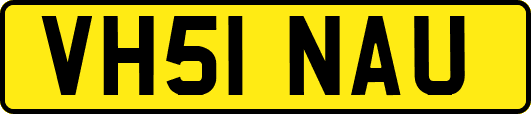 VH51 NAU